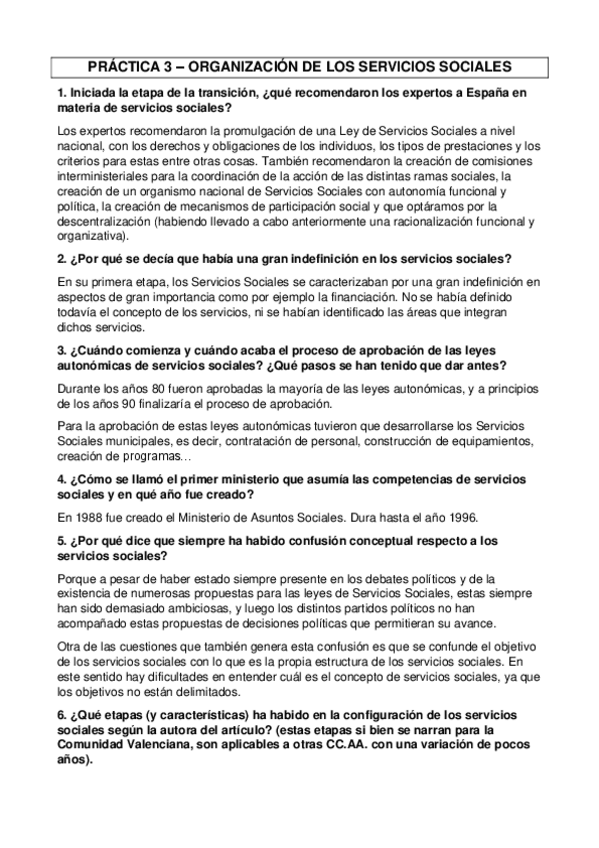 PRÁCTICA 3 – ORGANIZACIÓN DE LOS SERVICIOS SOCIALES

1. Iniciada la etapa de la transición, ¿qué recomendaron los expertos a España en materia de servicios sociales?

Los expertos recomendaron la promulgación de una Ley de Servicios Sociales a nivel nacional, con los derechos y obligaciones de los individuos, los tipos de prestaciones y los criterios para estas entre otras cosas. También recomendaron la creación de comisiones interministeriales para la coordinación de la acción de las distintas ramas sociales, la creación de un organismo nacional de Servicios Sociales con autonomía funcional y política, la creación de mecanismos de participación social y que optáramos por la descentralización (habiendo llevado a cabo anteriormente una racionalización funcional y organizativa).

2. ¿Por qué se decía que había una gran indefinición en los servicios sociales?

En su primera etapa, los Servicios Sociales se caracterizaban por una gran indefinición en aspectos de gran importancia como por ejemplo la financiación. No se había definido todavía el concepto de los servicios, ni se habían identificado las áreas que integran dichos servicios.

3. ¿Cuándo comienza y cuándo acaba el proceso de aprobación de las leyes autonómicas de servicios sociales? ¿Qué pasos se han tenido que dar antes?

Durante los años 80 fueron aprobadas la mayoría de las leyes autonómicas, y a principios de los años 90 finalizaría el proceso de aprobación.

Para la aprobación de estas leyes autonómicas tuvieron que desarrollarse los Servicios Sociales municipales, es decir, contratación de personal, construcción de equipamientos, creación de programas…

4. ¿Cómo se llamó el primer ministerio que asumía las competencias de servicios sociales y en qué año fue creado?

En 1988 fue creado el Ministerio de Asuntos Sociales. Dura hasta el año 1996.

5. ¿Por qué dice que siempre ha habido confusión conceptual respecto a los servicios sociales?

Porque a pesar de haber estado siempre presente en los debates políticos y de la existencia de numerosas propuestas para las leyes de Servicios Sociales, estas siempre han sido demasiado ambiciosas, y luego los distintos partidos políticos no han acompañado estas propuestas de decisiones políticas que permitieran su avance.

Otra de las cuestiones que también genera esta confusión es que se confunde el objetivo de los servicios sociales con lo que es la propia estructura de los servicios sociales. En este sentido hay dificultades en entender cuál es el concepto de servicios sociales, ya que los objetivos no están delimitados.

6. ¿Qué etapas (y características) ha habido en la configuración de los servicios sociales según la autora del artículo? (estas etapas si bien se narran para la Comunidad Valenciana, son aplicables a otras CC.AA. con una variación de pocos años).